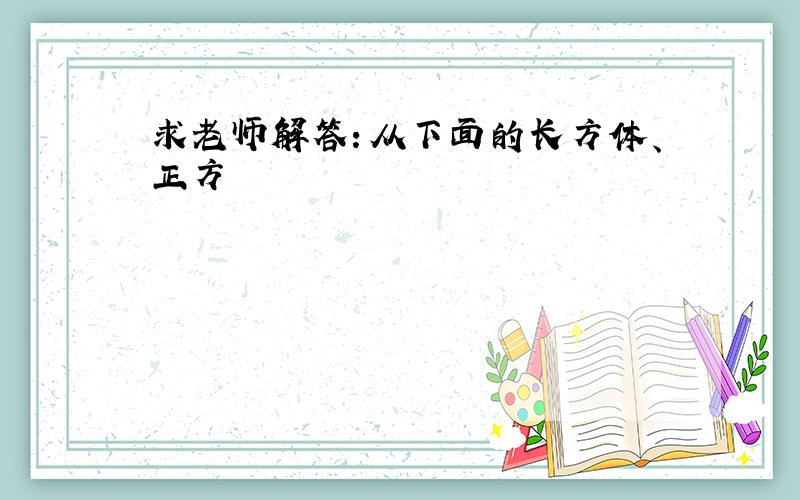 求老师解答：从下面的长方体、正方